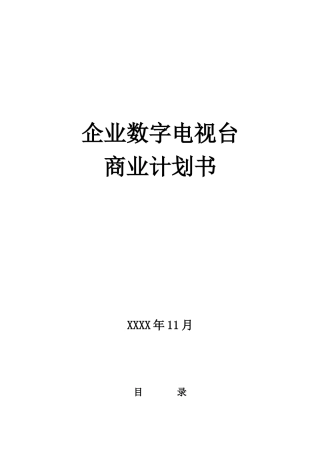 企业数字电视台
商业计划书

XXXX年11月

目　　录